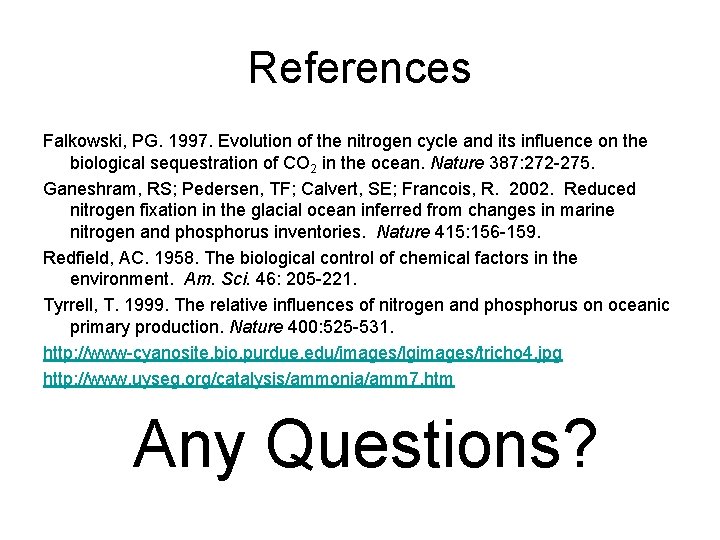 References

Falkowski, PG. 1997. Evolution of the nitrogen cycle and its influence on the biological sequestration of $CO_2$ in the ocean. Nature 387:272-275.

Ganeshram, RS; Pedersen, TF; Calvert, SE; Francois, R. 2002. Reduced nitrogen fixation in the glacial ocean inferred from changes in marine nitrogen and phosphorus inventories. Nature 415:156-159.

Redfield, AC. 1958. The biological control of chemical factors in the environment. Am. Sci. 46: 205-221.

Tyrrell, T. 1999. The relative influences of nitrogen and phosphorus on oceanic primary production. Nature 400:525-531.

http://www-cyanosite.bio.purdue.edu/images/lgimages/tricho4.jpg

http://www.uyseg.org/catalysis/ammonia/amm7.htm

Any Questions?